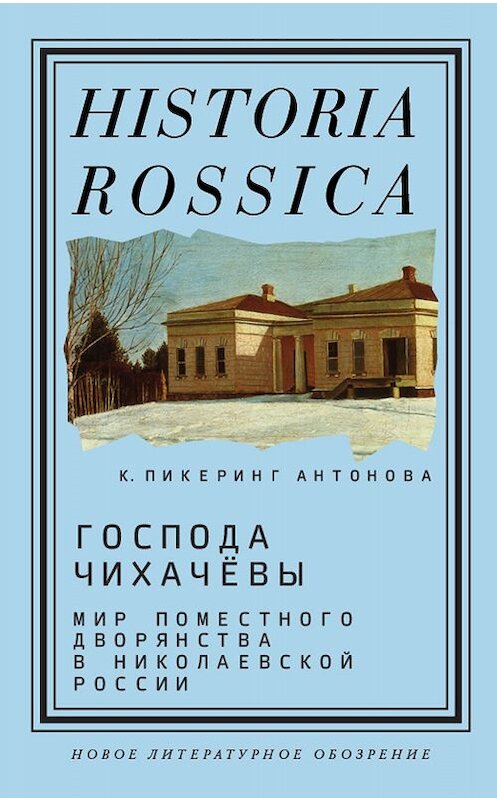 HISTORIA ROSSICA

К. ПИКЕРИНГ АНТОНОВА

ГОСПОДА ЧИХАЧЁВЫ

МИР ПОМЕСТНОГО ДВОРЯНСТВА В НИКОЛАЕВСКОЙ РОССИИ

НОВОЕ ЛИТЕРАТУРНОЕ ОБОЗРЕНИЕ